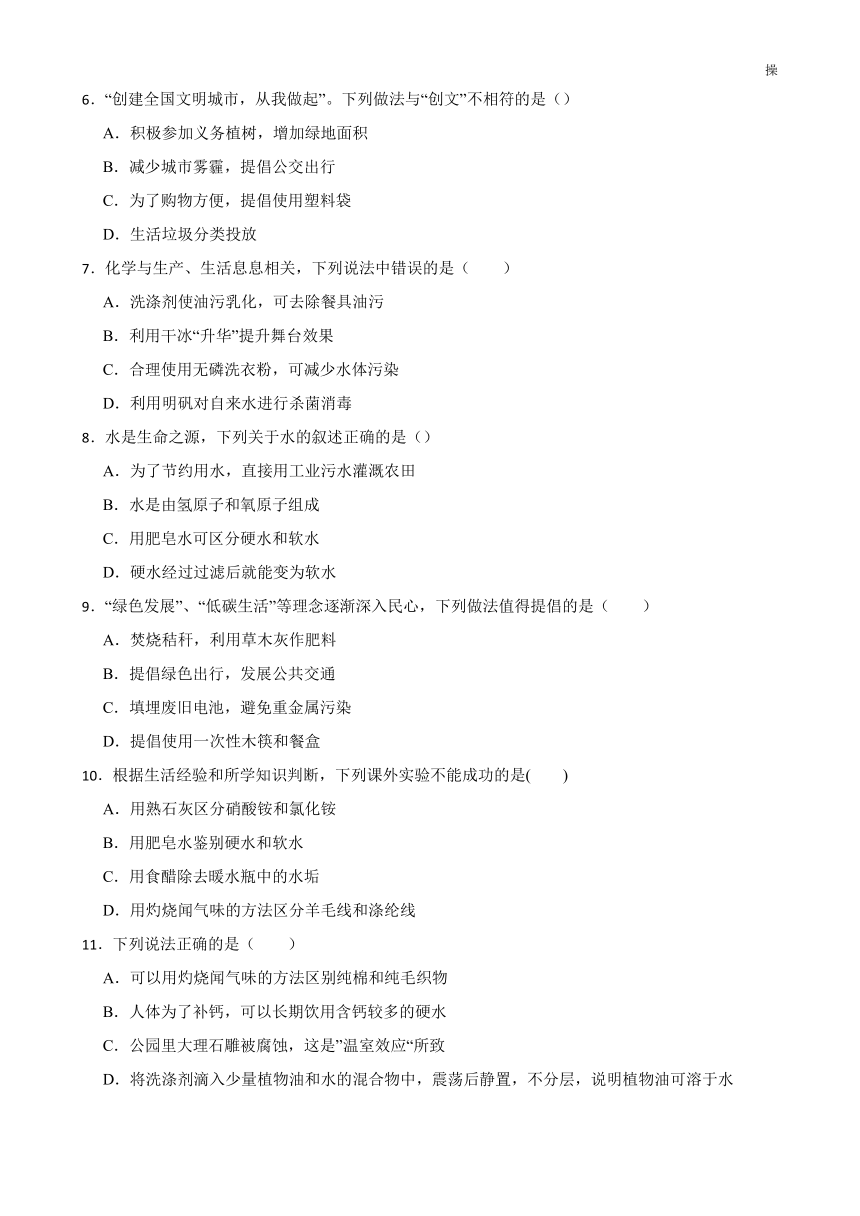 操

6．“创建全国文明城市，从我做起”。下列做法与“创文”不相符的是（）

A．积极参加义务植树，增加绿地面积

B．减少城市雾霾，提倡公交出行

C．为了购物方便，提倡使用塑料袋

D．生活垃圾分类投放

7．化学与生产、生活息息相关，下列说法中错误的是（　　）

A．洗涤剂使油污乳化，可去除餐具油污

B．利用干冰“升华”提升舞台效果

C．合理使用无磷洗衣粉，可减少水体污染

D．利用明矾对自来水进行杀菌消毒

8．水是生命之源，下列关于水的叙述正确的是（）

A．为了节约用水，直接用工业污水灌溉农田

B．水是由氢原子和氧原子组成

C．用肥皂水可区分硬水和软水

D．硬水经过过滤后就能变为软水

9．“绿色发展”、“低碳生活”等理念逐渐深入民心，下列做法值得提倡的是（　　）

A．焚烧秸秆，利用草木灰作肥料

B．提倡绿色出行，发展公共交通

C．填埋废旧电池，避免重金属污染

D．提倡使用一次性木筷和餐盒

10．根据生活经验和所学知识判断，下列课外实验不能成功的是(　　)

A．用熟石灰区分硝酸铵和氯化铵

B．用肥皂水鉴别硬水和软水

C．用食醋除去暖水瓶中的水垢

D．用灼烧闻气味的方法区分羊毛线和涤纶线

11．下列说法正确的是（　　）

A．可以用灼烧闻气味的方法区别纯棉和纯毛织物

B．人体为了补钙，可以长期饮用含钙较多的硬水

C．公园里大理石雕被腐蚀，这是”温室效应“所致

D．将洗涤剂滴入少量植物油和水的混合物中，震荡后静置，不分层，说明植物油可溶于水